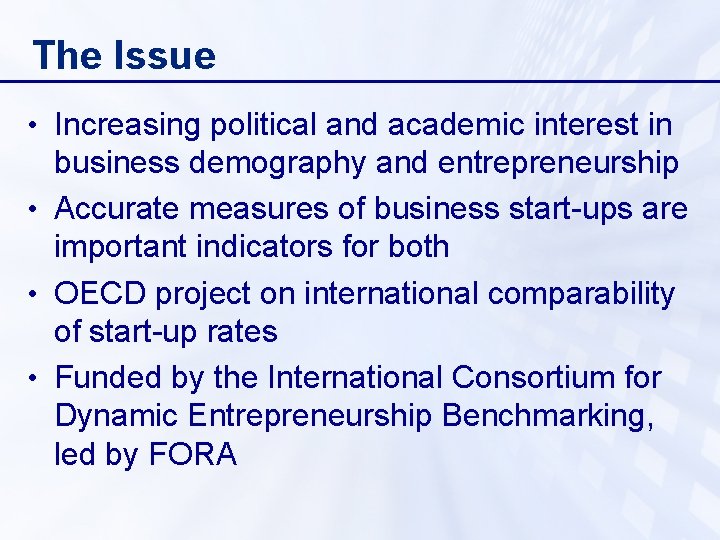 The Issue

• Increasing political and academic interest in business demography and entrepreneurship
• Accurate measures of business start-ups are important indicators for both
• OECD project on international comparability of start-up rates
• Funded by the International Consortium for Dynamic Entrepreneurship Benchmarking, led by FORA